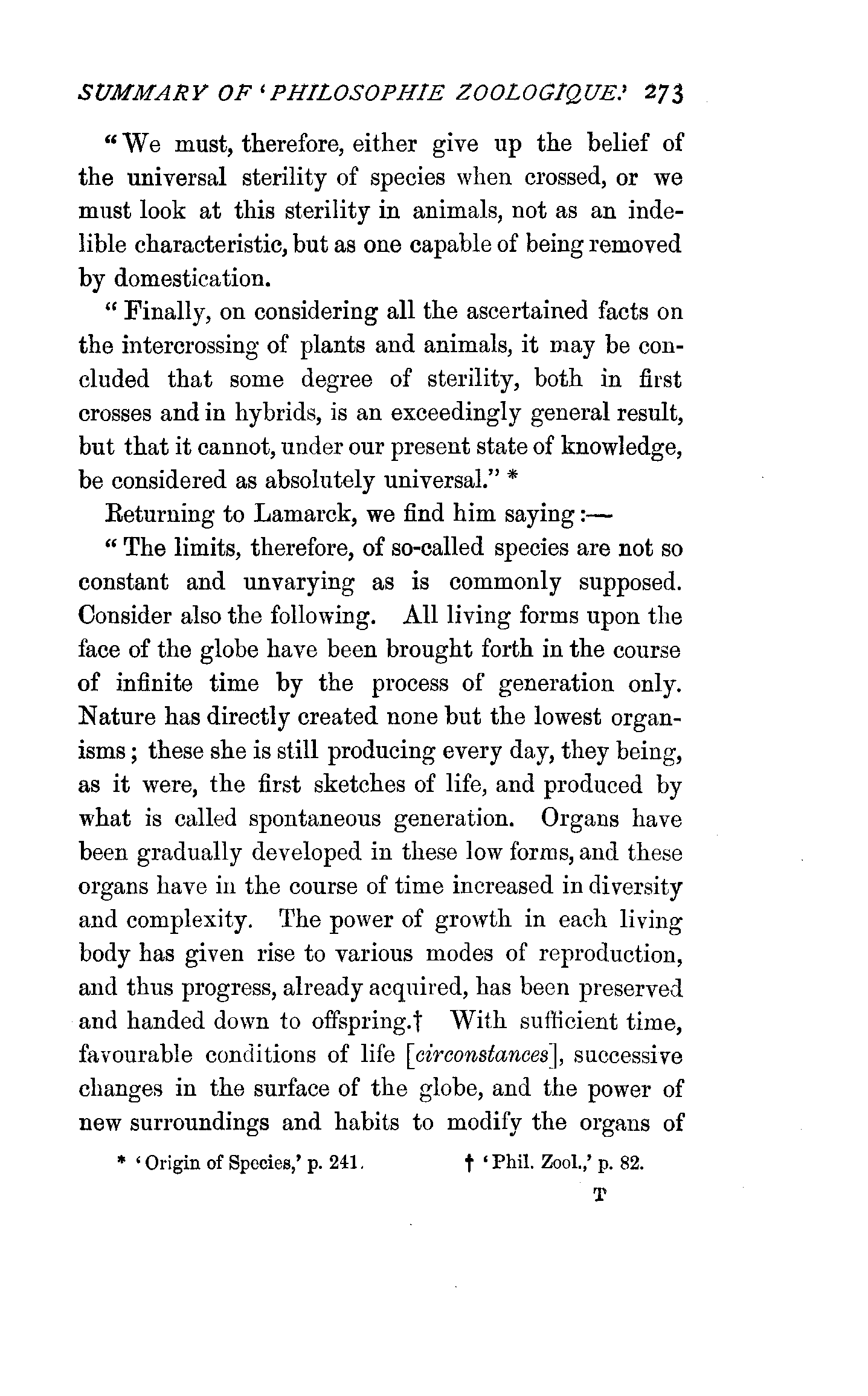 SUMMARY OF 'PHILOSOPHIE ZOOLOGIQUE.' 273

"We must, therefore, either give up the belief of the universal sterility of species when crossed, or we must look at this sterility in animals, not as an indelible characteristic, but as one capable of being removed by domestication.

"Finally, on considering all the ascertained facts on the intercrossing of plants and animals, it may be concluded that some degree of sterility, both in first crosses and in hybrids, is an exceedingly general result, but that it cannot, under our present state of knowledge, be considered as absolutely universal." *

Returning to Lamarck, we find him saying:—

"The limits, therefore, of so-called species are not so constant and unvarying as is commonly supposed. Consider also the following. All living forms upon the face of the globe have been brought forth in the course of infinite time by the process of generation only. Nature has directly created none but the lowest organisms; these she is still producing every day, they being, as it were, the first sketches of life, and produced by what is called spontaneous generation. Organs have been gradually developed in these low forms, and these organs have in the course of time increased in diversity and complexity. The power of growth in each living body has given rise to various modes of reproduction, and thus progress, already acquired, has been preserved and handed down to offspring.† With sufficient time, favourable conditions of life [circonstances], successive changes in the surface of the globe, and the power of new surroundings and habits to modify the organs of

* 'Origin of Species,' p. 241.

† 'Phil. Zool.,' p. 82.

T